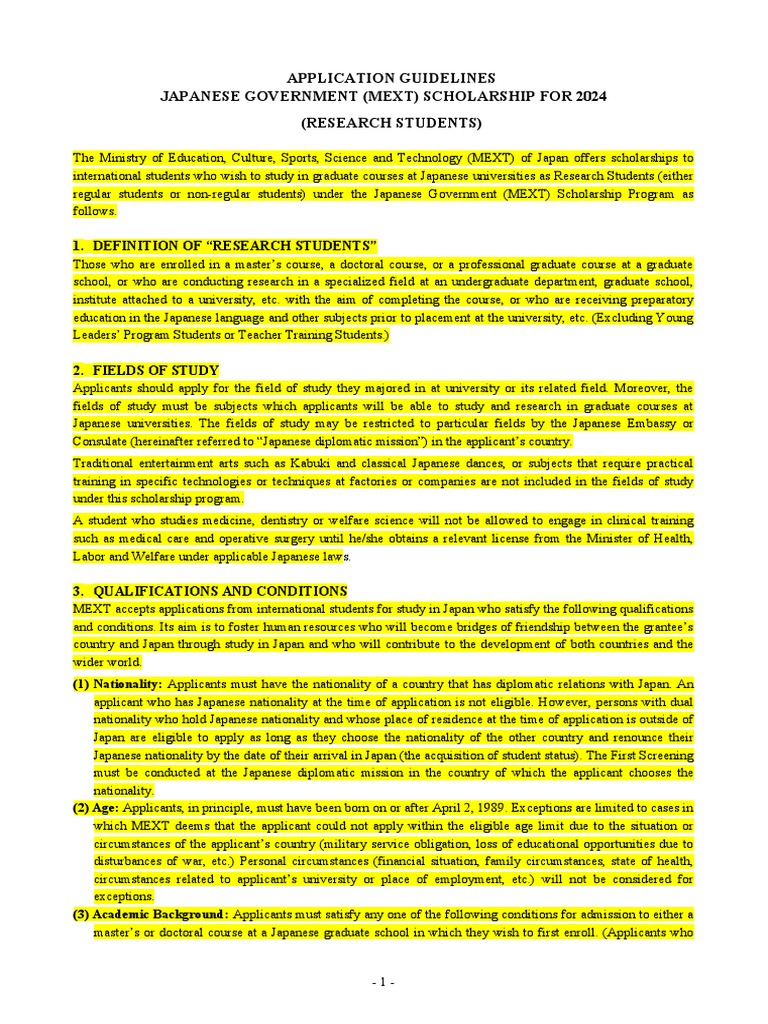 APPLICATION GUIDELINES
JAPANESE GOVERNMENT (MEXT) SCHOLARSHIP FOR 2024
(RESEARCH STUDENTS)

The Ministry of Education, Culture, Sports, Science and Technology (MEXT) of Japan offers scholarships to international students who wish to study in graduate courses at Japanese universities as Research Students (either regular students or non-regular students) under the Japanese Government (MEXT) Scholarship Program as follows.

1. DEFINITION OF “RESEARCH STUDENTS”
Those who are enrolled in a master’s course, a doctoral course, or a professional graduate course at a graduate school, or who are conducting research in a specialized field at an undergraduate department, graduate school, institute attached to a university, etc. with the aim of completing the course, or who are receiving preparatory education in the Japanese language and other subjects prior to placement at the university, etc. (Excluding Young Leaders’ Program Students or Teacher Training Students.)

2. FIELDS OF STUDY
Applicants should apply for the field of study they majored in at university or its related field. Moreover, the fields of study must be subjects which applicants will be able to study and research in graduate courses at Japanese universities. The fields of study may be restricted to particular fields by the Japanese Embassy or Consulate (hereinafter referred to “Japanese diplomatic mission”) in the applicant’s country.

Traditional entertainment arts such as Kabuki and classical Japanese dances, or subjects that require practical training in specific technologies or techniques at factories or companies are not included in the fields of study under this scholarship program.

A student who studies medicine, dentistry or welfare science will not be allowed to engage in clinical training such as medical care and operative surgery until he/she obtains a relevant license from the Minister of Health, Labor and Welfare under applicable Japanese laws.

3. QUALIFICATIONS AND CONDITIONS
MEXT accepts applications from international students for study in Japan who satisfy the following qualifications and conditions. Its aim is to foster human resources who will become bridges of friendship between the grantee’s country and Japan through study in Japan and who will contribute to the development of both countries and the wider world.

(1) Nationality: Applicants must have the nationality of a country that has diplomatic relations with Japan. An applicant who has Japanese nationality at the time of application is not eligible. However, persons with dual nationality who hold Japanese nationality and whose place of residence at the time of application is outside of Japan are eligible to apply as long as they choose the nationality of the other country and renounce their Japanese nationality by the date of their arrival in Japan (the acquisition of student status). The First Screening must be conducted at the Japanese diplomatic mission in the country of which the applicant chooses the nationality.

(2) Age: Applicants, in principle, must have been born on or after April 2, 1989. Exceptions are limited to cases in which MEXT deems that the applicant could not apply within the eligible age limit due to the situation or circumstances of the applicant’s country (military service obligation, loss of educational opportunities due to disturbances of war, etc.) Personal circumstances (financial situation, family circumstances, state of health, circumstances related to applicant’s university or place of employment, etc.) will not be considered for exceptions.

(3) Academic Background: Applicants must satisfy any one of the following conditions for admission to either a master’s or doctoral course at a Japanese graduate school in which they wish to first enroll. (Applicants who

- 1 -